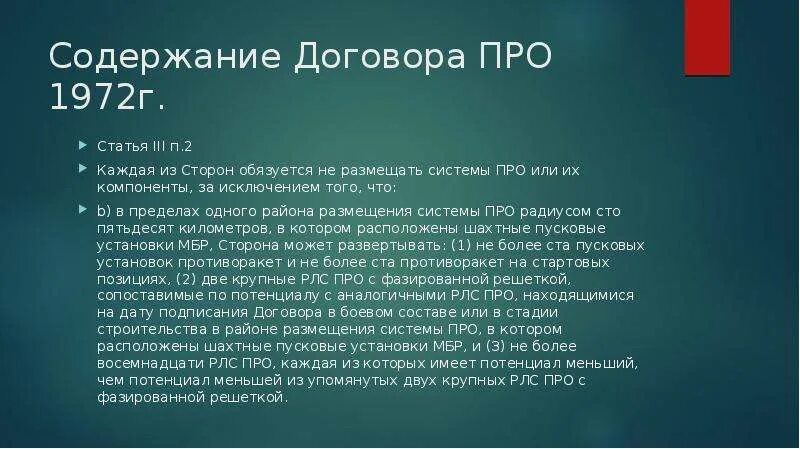 Содержание Договора ПРО 1972г.

Статья III п.2

Каждая из Сторон обязуется не размещать системы ПРО или их компоненты, за исключением того, что:

b) в пределах одного района размещения системы ПРО радиусом сто пятьдесят километров, в котором расположены шахтные пусковые установки МБР, Сторона может развертывать: (1) не более ста пусковых установок противоракет и не более ста противоракет на стартовых позициях, (2) две крупные РЛС ПРО с фазированной решеткой, сопоставимые по потенциалу с аналогичными РЛС ПРО, находящимися на дату подписания Договора в боевом составе или в стадии строительства в районе размещения системы ПРО, в котором расположены шахтные пусковые установки МБР, и (3) не более восемнадцати РЛС ПРО, каждая из которых имеет потенциал меньший, чем потенциал меньшей из упомянутых двух крупных РЛС ПРО с фазированной решеткой.